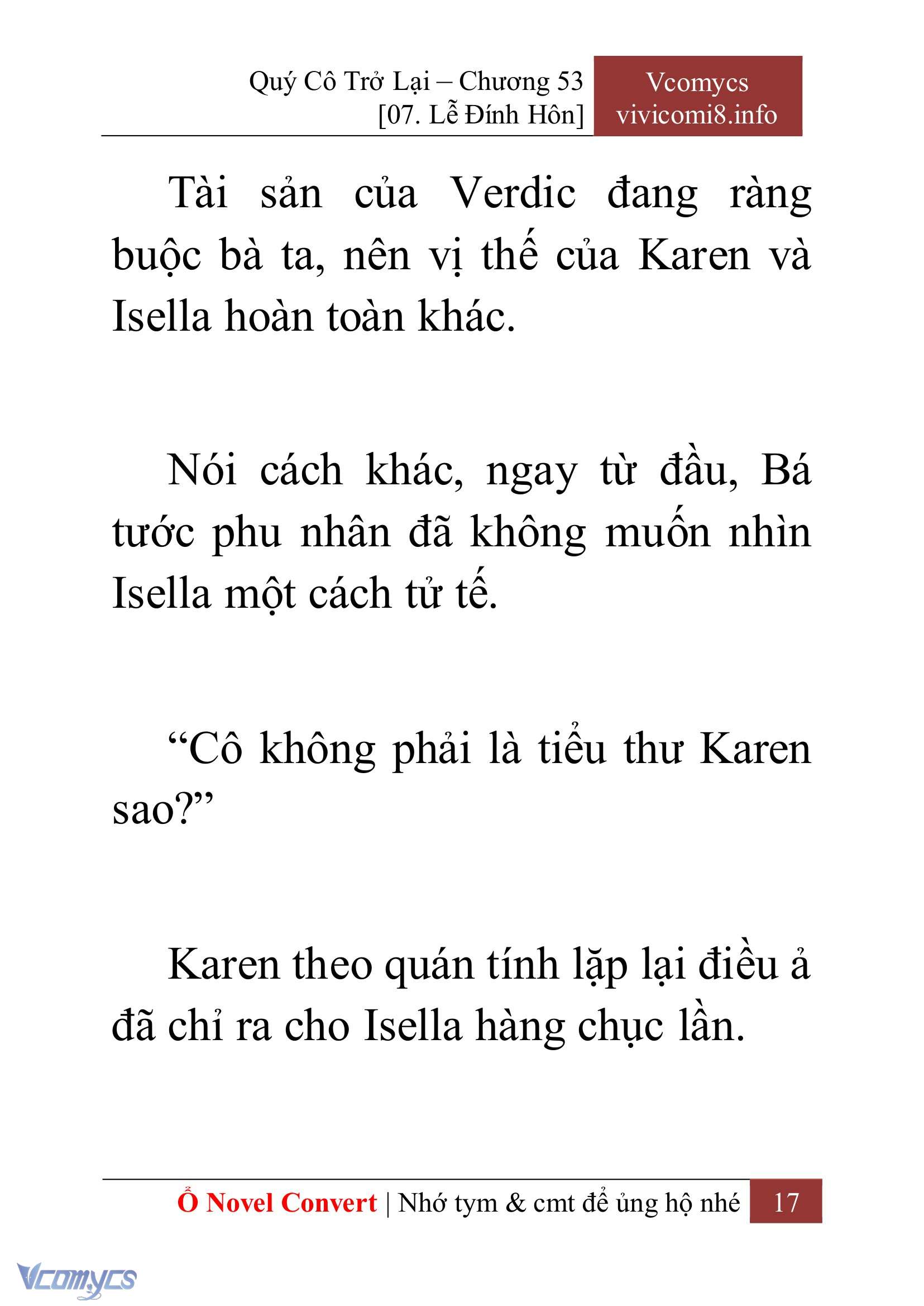 Quý Cô Trở Lại – Chương 53
[07. Lễ Đính Hôn]

Vcomycs
vivicomi8.info

Tài sản của Verdic đang ràng buộc bà ta, nên vị thế của Karen và Isella hoàn toàn khác.

Nói cách khác, ngay từ đầu, Bá tước phu nhân đã không muốn nhìn Isella một cách tử tế.

“Cô không phải là tiểu thư Karen sao?”

Karen theo quán tính lặp lại điều ả đã chỉ ra cho Isella hàng chục lần.

Ổ Novel Convert | Nhớ tym & cmt để ủng hộ nhé 17

Vcomycs